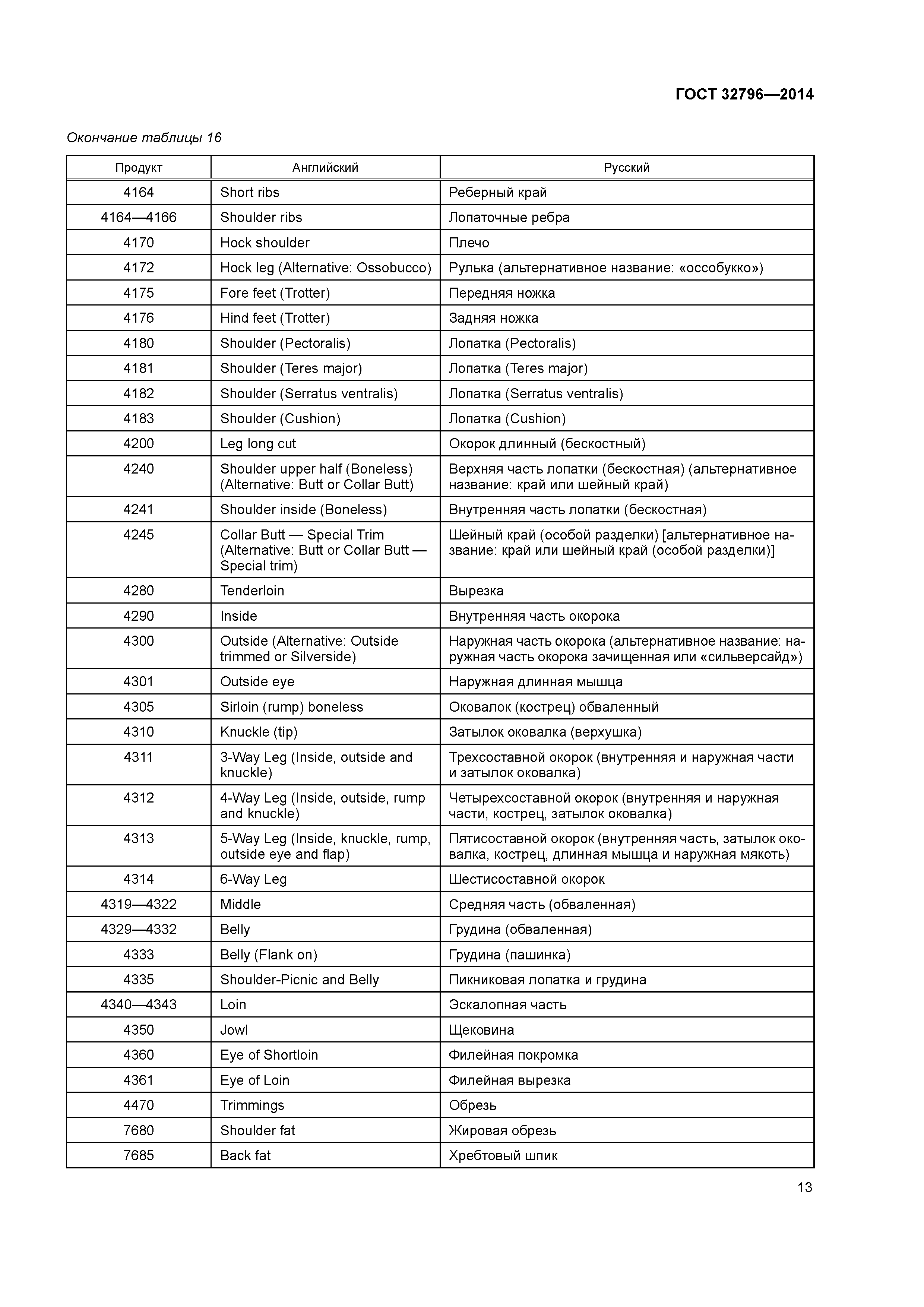 ГОСТ 32796—2014

Окончание таблицы 16

| Продукт | Английский | Русский |
|---|---|---|
| 4164 | Short ribs | Реберный край |
| 4164—4166 | Shoulder ribs | Лопаточные ребра |
| 4170 | Hock shoulder | Плечо |
| 4172 | Hock leg (Alternative: Ossobucco) | Рулька (альтернативное название: «оссобукко») |
| 4175 | Fore feet (Trotter) | Передняя ножка |
| 4176 | Hind feet (Trotter) | Задняя ножка |
| 4180 | Shoulder (Pectoralis) | Лопатка (Pectoralis) |
| 4181 | Shoulder (Teres major) | Лопатка (Teres major) |
| 4182 | Shoulder (Serratus ventralis) | Лопатка (Serratus ventralis) |
| 4183 | Shoulder (Cushion) | Лопатка (Cushion) |
| 4200 | Leg long cut | Окорок длинный (бескостный) |
| 4240 | Shoulder upper half (Boneless) (Alternative: Butt or Collar Butt) | Верхняя часть лопатки (бескостная) (альтернативное название: край или шейный край) |
| 4241 | Shoulder inside (Boneless) | Внутренняя часть лопатки (бескостная) |
| 4245 | Collar Butt — Special Trim (Alternative: Butt or Collar Butt — Special trim) | Шейный край (особой разделки) [альтернативное название: край или шейный край (особой разделки)] |
| 4280 | Tenderloin | Вырезка |
| 4290 | Inside | Внутренняя часть окорока |
| 4300 | Outside (Alternative: Outside trimmed or Silverside) | Наружная часть окорока (альтернативное название: наружная часть окорока зачищенная или «сильверсайд») |
| 4301 | Outside eye | Наружная длинная мышца |
| 4305 | Sirloin (rump) boneless | Оковалок (кострец) обваленный |
| 4310 | Knuckle (tip) | Затылок оковалка (верхушка) |
| 4311 | 3-Way Leg (Inside, outside and knuckle) | Трехсоставной окорок (внутренняя и наружная части и затылок оковалка) |
| 4312 | 4-Way Leg (Inside, outside, rump and knuckle) | Четырехсоставной окорок (внутренняя и наружная части, кострец, затылок оковалка) |
| 4313 | 5-Way Leg (Inside, knuckle, rump, outside eye and flap) | Пятисоставной окорок (внутренняя часть, затылок оковалка, кострец, длинная мышца и наружная мякоть) |
| 4314 | 6-Way Leg | Шестисоставной окорок |
| 4319—4322 | Middle | Средняя часть (обваленная) |
| 4329—4332 | Belly | Грудина (обваленная) |
| 4333 | Belly (Flank on) | Грудина (пашинка) |
| 4335 | Shoulder-Picnic and Belly | Пикниковая лопатка и грудина |
| 4340—4343 | Loin | Эскалопная часть |
| 4350 | Jowl | Щековина |
| 4360 | Eye of Shortloin | Филейная покромка |
| 4361 | Eye of Loin | Филейная вырезка |
| 4470 | Trimmings | Обрезь |
| 7680 | Shoulder fat | Жировая обрезь |
| 7685 | Back fat | Хребтовый шпик |

13